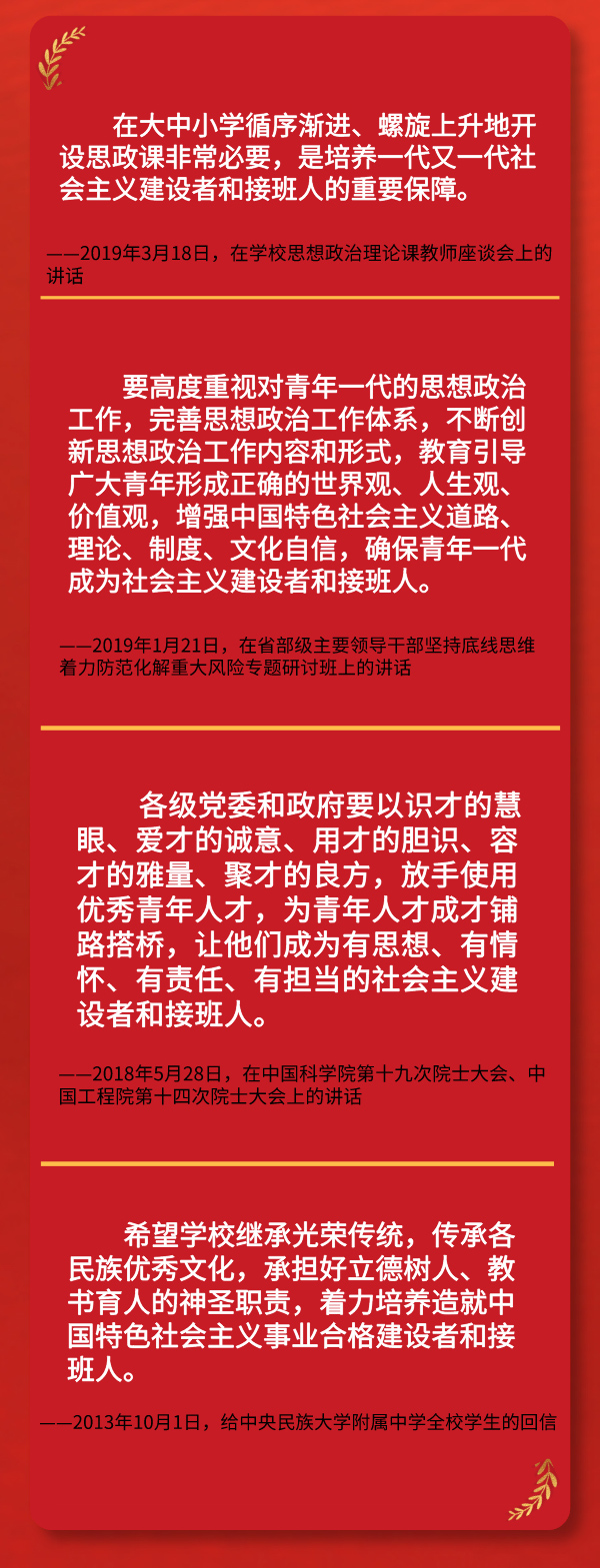 在大中小学循序渐进、螺旋上升地开设思政课非常必要，是培养一代又一代社会主义建设者和接班人的重要保障。

——2019年3月18日，在学校思想政治理论课教师座谈会上的讲话

要高度重视对青年一代的思想政治工作，完善思想政治工作体系，不断创新思想政治工作内容和形式，教育引导广大青年形成正确的世界观、人生观、价值观，增强中国特色社会主义道路、理论、制度、文化自信，确保青年一代成为社会主义建设者和接班人。

——2019年1月21日，在省部级主要领导干部坚持底线思维着力防范化解重大风险专题研讨班上的讲话

各级党委和政府要以识才的慧眼、爱才的诚意、用才的胆识、容才的雅量、聚才的良方，放手使用优秀青年人才，为青年人才成才铺路搭桥，让他们成为有思想、有情怀、有责任、有担当的社会主义建设者和接班人。

——2018年5月28日，在中国科学院第十九次院士大会、中国工程院第十四次院士大会上的讲话

希望学校继承光荣传统，传承各民族优秀文化，承担好立德树人、教书育人的神圣职责，着力培养造就中国特色社会主义事业合格建设者和接班人。

——2013年10月1日，给中央民族大学附属中学全校学生的回信